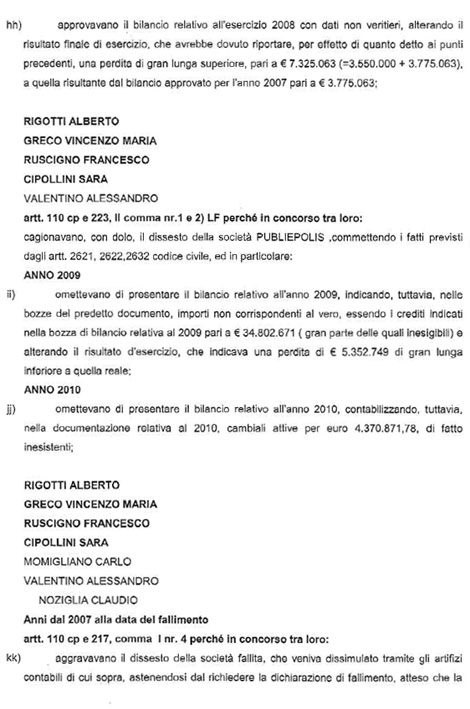 hh) approvavano il bilancio relativo all'esercizio 2008 con dati non veritieri, alterando il risultato finale di esercizio, che avrebbe dovuto riportare, per effetto di quanto detto ai punti precedenti, una perdita di gran lunga superiore, pari a € 7.325.063 (=3.550.000 + 3.775.063), a quella risultante dal bilancio approvato per l'anno 2007 pari a € 3.775.063;

RIGOTTI ALBERTO
GRECO VINCENZO MARIA
RUSCIGNO FRANCESCO
CIPOLLINI SARA
VALENTINO ALESSANDRO
artt. 110 cp e 223, II comma nr.1 e 2) LF perché in concorso tra loro:
cagionavano, con dolo, il dissesto della società PUBLIEPOLIS ,commettendo i fatti previsti dagli artt. 2621, 2622,2632 codice civile, ed in particolare:
ANNO 2009
ii) omettevano di presentare il bilancio relativo all'anno 2009, indicando, tuttavia, nelle bozze del predetto documento, importi non corrispondenti al vero, essendo i crediti indicati nella bozza di bilancio relativa al 2009 pari a € 34.802.671 ( gran parte delle quali inesigibili) e alterando il risultato d'esercizio, che indicava una perdita di € 5.352.749 di gran lunga inferiore a quella reale;
ANNO 2010
jj) omettevano di presentare il bilancio relativo all'anno 2010, contabilizzando, tuttavia, nella documentazione relativa al 2010, cambiali attive per euro 4.370.871,78, di fatto inesistenti;

RIGOTTI ALBERTO
GRECO VINCENZO MARIA
RUSCIGNO FRANCESCO
CIPOLLINI SARA
MOMIGLIANO CARLO
VALENTINO ALESSANDRO
NOZIGLIA CLAUDIO
Anni dal 2007 alla data del fallimento
artt. 110 cp e 217, comma I nr. 4 perché in concorso tra loro:
kk) aggravavano il dissesto della società fallita, che veniva dissimulato tramite gli artifizi contabili di cui sopra, astenendosi dal richiedere la dichiarazione di fallimento, atteso che la